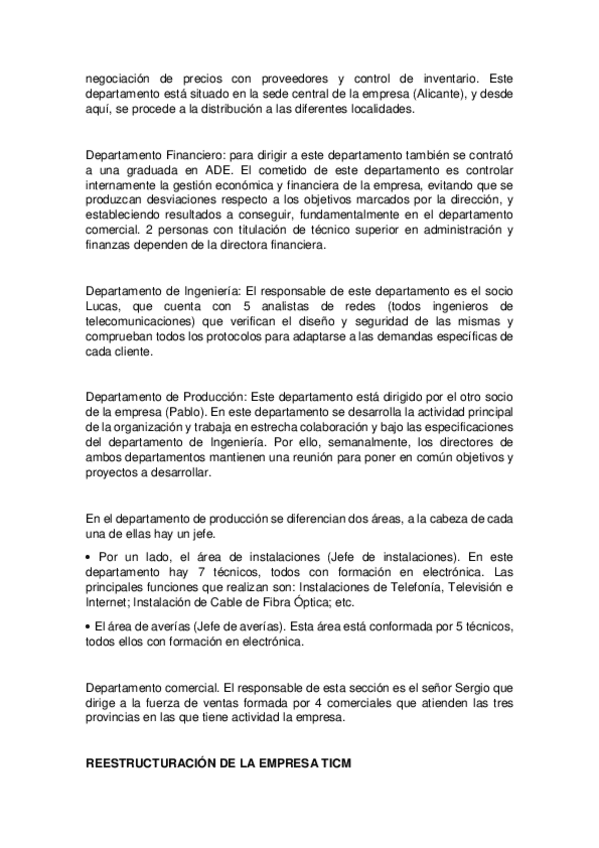 negociación de precios con proveedores y control de inventario. Este departamento está situado en la sede central de la empresa (Alicante), y desde aquí, se procede a la distribución a las diferentes localidades.

Departamento Financiero: para dirigir a este departamento también se contrató a una graduada en ADE. El cometido de este departamento es controlar internamente la gestión económica y financiera de la empresa, evitando que se produzcan desviaciones respecto a los objetivos marcados por la dirección, y estableciendo resultados a conseguir, fundamentalmente en el departamento comercial. 2 personas con titulación de técnico superior en administración y finanzas dependen de la directora financiera.

Departamento de Ingeniería: El responsable de este departamento es el socio Lucas, que cuenta con 5 analistas de redes (todos ingenieros de telecomunicaciones) que verifican el diseño y seguridad de las mismas y comprueban todos los protocolos para adaptarse a las demandas específicas de cada cliente.

Departamento de Producción: Este departamento está dirigido por el otro socio de la empresa (Pablo). En este departamento se desarrolla la actividad principal de la organización y trabaja en estrecha colaboración y bajo las especificaciones del departamento de Ingeniería. Por ello, semanalmente, los directores de ambos departamentos mantienen una reunión para poner en común objetivos y proyectos a desarrollar.

En el departamento de producción se diferencian dos áreas, a la cabeza de cada una de ellas hay un jefe.

• Por un lado, el área de instalaciones (Jefe de instalaciones). En este departamento hay 7 técnicos, todos con formación en electrónica. Las principales funciones que realizan son: Instalaciones de Telefonía, Televisión e Internet; Instalación de Cable de Fibra Óptica; etc.

• El área de averías (Jefe de averías). Esta área está conformada por 5 técnicos, todos ellos con formación en electrónica.

Departamento comercial. El responsable de esta sección es el señor Sergio que dirige a la fuerza de ventas formada por 4 comerciales que atienden las tres provincias en las que tiene actividad la empresa.

REESTRUCTURACIÓN DE LA EMPRESA TICM